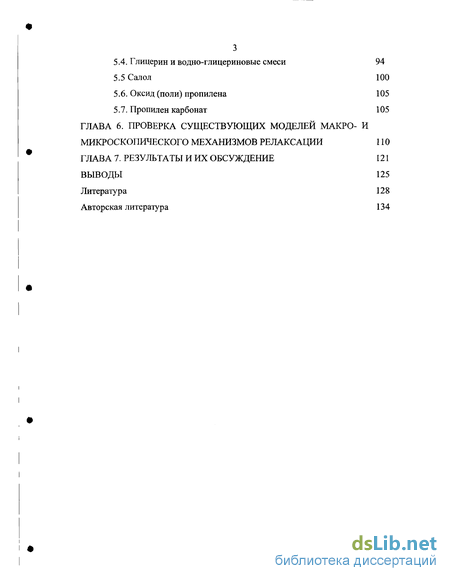 3

5.4. Глицерин и водно-глицериновые смеси 94

5.5 Салол 100

5.6. Оксид (поли) пропилена 105

5.7. Пропилен карбонат 105

ГЛАВА 6. ПРОВЕРКА СУЩЕСТВУЮЩИХ МОДЕЛЕЙ МАКРО- И МИКРОСКОПИЧЕСКОГО МЕХАНИЗМОВ РЕЛАКСАЦИИ 110

ГЛАВА 7. РЕЗУЛЬТАТЫ И ИХ ОБСУЖДЕНИЕ 121

ВЫВОДЫ 125

Литература 128

Авторская литература 134

dsLib.net
библиотека диссертаций